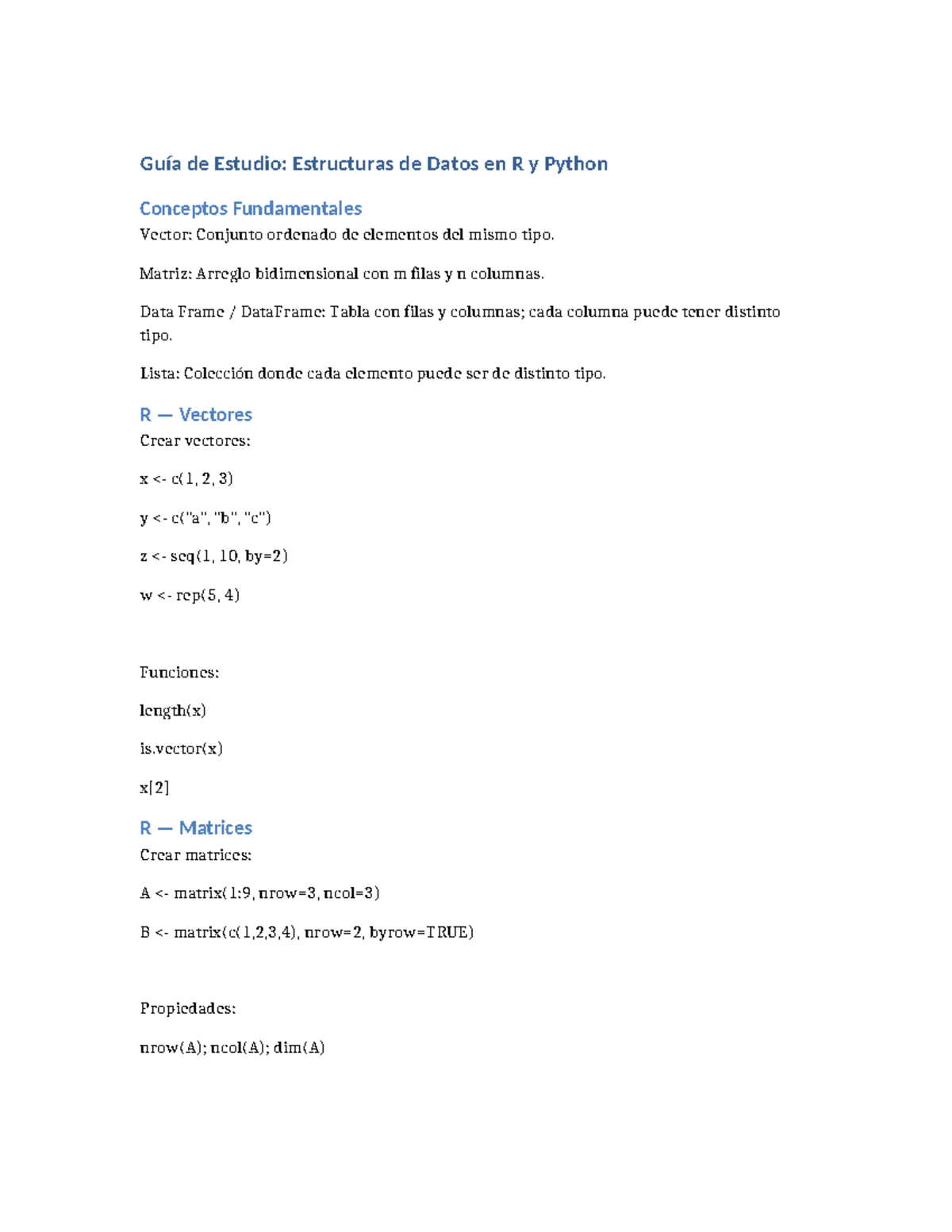 Guía de Estudio: Estructuras de Datos en R y Python

Conceptos Fundamentales

Vector: Conjunto ordenado de elementos del mismo tipo.

Matriz: Arreglo bidimensional con m filas y n columnas.

Data Frame / DataFrame: Tabla con filas y columnas; cada columna puede tener distinto tipo.

Lista: Colección donde cada elemento puede ser de distinto tipo.

R — Vectores

Crear vectores:

x <- c(1, 2, 3)

y <- c("a", "b", "c")

z <- seq(1, 10, by=2)

w <- rep(5, 4)

Funciones:

length(x)

is.vector(x)

x[2]

R — Matrices

Crear matrices:

A <- matrix(1:9, nrow=3, ncol=3)

B <- matrix(c(1,2,3,4), nrow=2, byrow=TRUE)

Propiedades:

nrow(A); ncol(A); dim(A)